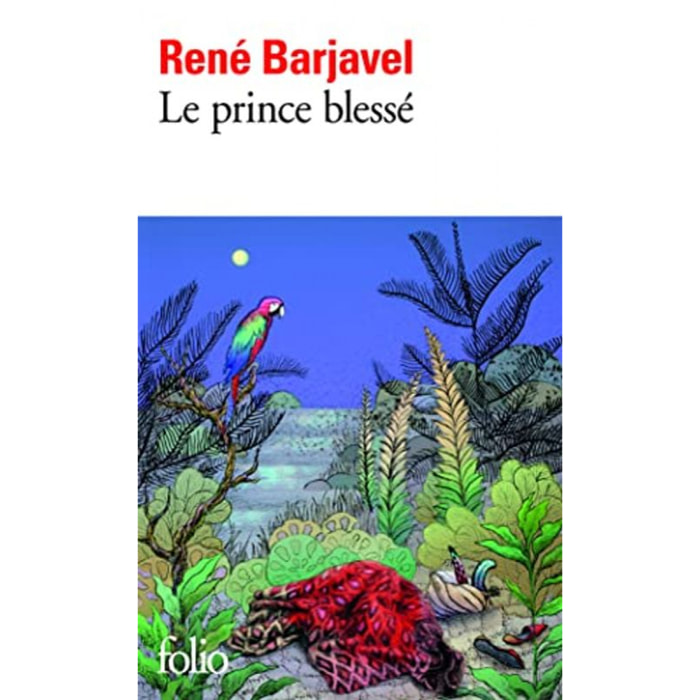 René Barjavel
Le prince blessé

folio